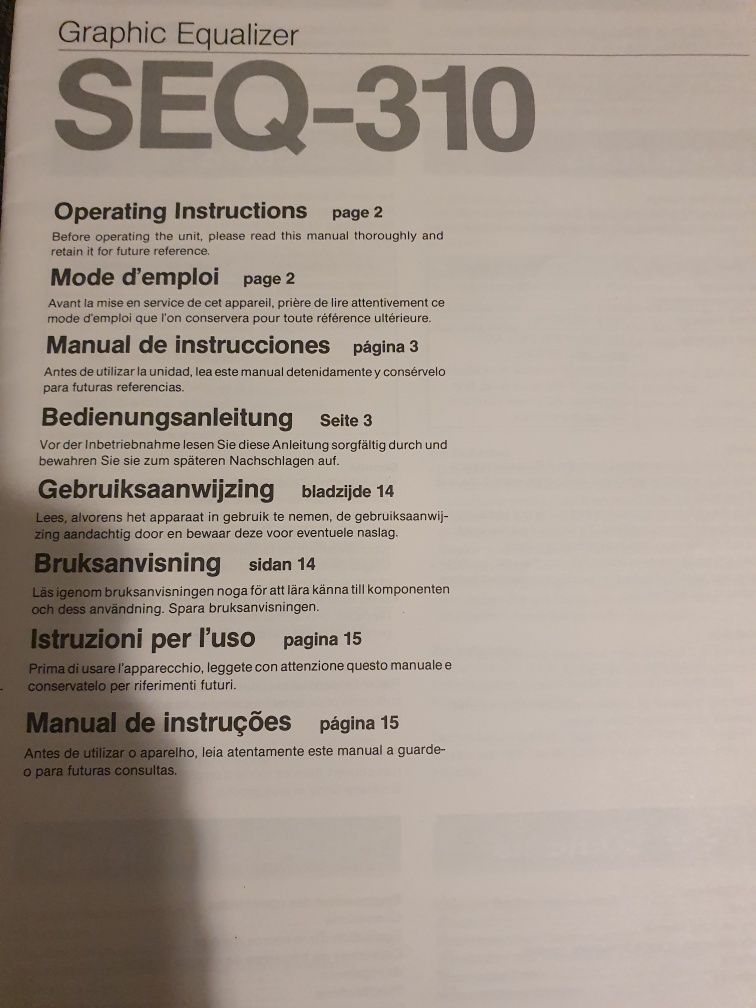 Graphic Equalizer

SEQ-310

Operating Instructions page 2

Before operating the unit, please read this manual thoroughly and retain it for future reference.

Mode d'emploi page 2

Avant la mise en service de cet appareil, prière de lire attentivement ce mode d'emploi que l'on conservera pour toute référence ultérieure.

Manual de instrucciones página 3

Antes de utilizar la unidad, lea este manual detenidamente y consérvelo para futuras referencias.

Bedienungsanleitung Seite 3

Vor der Inbetriebnahme lesen Sie diese Anleitung sorgfältig durch und bewahren Sie sie zum späteren Nachschlagen auf.

Gebruiksaanwijzing bladzijde 14

Lees, alvorens het apparaat in gebruik te nemen, de gebruiksaanwijzing aandachtig door en bewaar deze voor eventuele naslag.

Bruksanvisning sidan 14

Läs igenom bruksanvisningen noga för att lära känna till komponenten och dess användning. Spara bruksanvisningen.

Istruzioni per l'uso pagina 15

Prima di usare l'apparecchio, leggete con attenzione questo manuale e conservatelo per riferimenti futuri.

Manual de instruções página 15

Antes de utilizar o aparelho, leia atentamente este manual a guarde-o para futuras consultas.